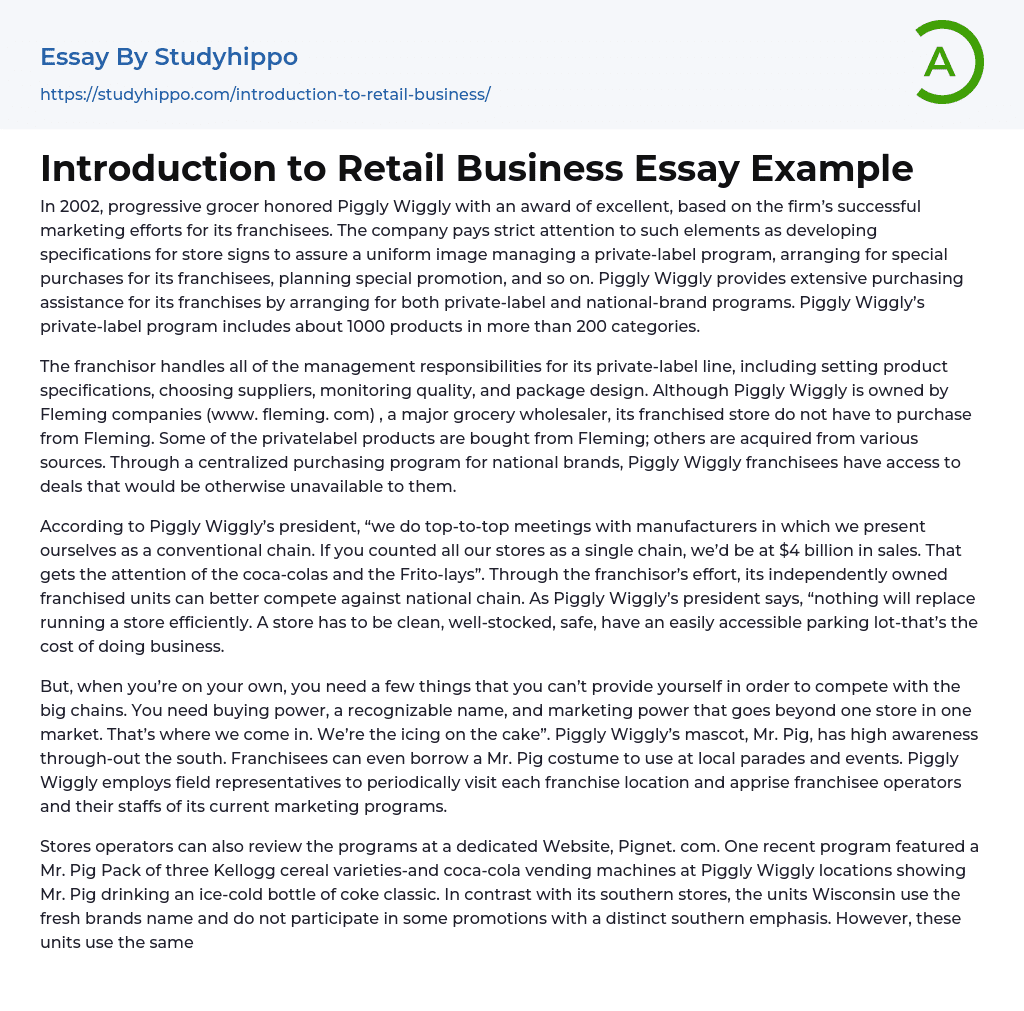 Essay By Studyhippo
https://studyhippo.com/introduction-to-retail-business/

A

Introduction to Retail Business Essay Example

In 2002, progressive grocer honored Piggly Wiggly with an award of excellent, based on the firm's successful marketing efforts for its franchisees. The company pays strict attention to such elements as developing specifications for store signs to assure a uniform image managing a private-label program, arranging for special purchases for its franchisees, planning special promotion, and so on. Piggly Wiggly provides extensive purchasing assistance for its franchises by arranging for both private-label and national-brand programs. Piggly Wiggly's private-label program includes about 1000 products in more than 200 categories.

The franchisor handles all of the management responsibilities for its private-label line, including setting product specifications, choosing suppliers, monitoring quality, and package design. Although Piggly Wiggly is owned by Fleming companies (www. fleming. com) , a major grocery wholesaler, its franchised store do not have to purchase from Fleming. Some of the privatelabel products are bought from Fleming; others are acquired from various sources. Through a centralized purchasing program for national brands, Piggly Wiggly franchisees have access to deals that would be otherwise unavailable to them.

According to Piggly Wiggly's president, "we do top-to-top meetings with manufacturers in which we present ourselves as a conventional chain. If you counted all our stores as a single chain, we'd be at $4 billion in sales. That gets the attention of the coca-colas and the Frito-lays". Through the franchisor's effort, its independently owned franchised units can better compete against national chain. As Piggly Wiggly's president says, "nothing will replace running a store efficiently. A store has to be clean, well-stocked, safe, have an easily accessible parking lot-that's the cost of doing business.

But, when you're on your own, you need a few things that you can't provide yourself in order to compete with the big chains. You need buying power, a recognizable name, and marketing power that goes beyond one store in one market. That's where we come in. We're the icing on the cake". Piggly Wiggly's mascot, Mr. Pig, has high awareness through-out the south. Franchisees can even borrow a Mr. Pig costume to use at local parades and events. Piggly Wiggly employs field representatives to periodically visit each franchise location and apprise franchisee operators and their staffs of its current marketing programs.

Stores operators can also review the programs at a dedicated Website, Pignet. com. One recent program featured a Mr. Pig Pack of three Kellogg cereal varieties-and coca-cola vending machines at Piggly Wiggly locations showing Mr. Pig drinking an ice-cold bottle of coke classic. In contrast with its southern stores, the units Wisconsin use the fresh brands name and do not participate in some promotions with a distinct southern emphasis. However, these units use the same